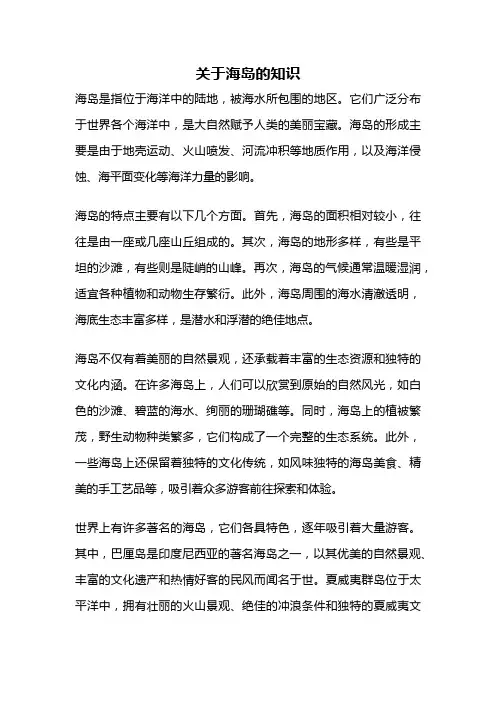 关于海岛的知识

海岛是指位于海洋中的陆地，被海水所包围的地区。它们广泛分布于世界各个海洋中，是大自然赋予人类的美丽宝藏。海岛的形成主要是由于地壳运动、火山喷发、河流冲积等地质作用，以及海洋侵蚀、海平面变化等海洋力量的影响。

海岛的特点主要有以下几个方面。首先，海岛的面积相对较小，往往是由一座或几座山丘组成的。其次，海岛的地形多样，有些是平坦的沙滩，有些则是陡峭的山峰。再次，海岛的气候通常温暖湿润，适宜各种植物和动物生存繁衍。此外，海岛周围的海水清澈透明，海底生态丰富多样，是潜水和浮潜的绝佳地点。

海岛不仅有着美丽的自然景观，还承载着丰富的生态资源和独特的文化内涵。在许多海岛上，人们可以欣赏到原始的自然风光，如白色的沙滩、碧蓝的海水、绚丽的珊瑚礁等。同时，海岛上的植被繁茂，野生动物种类繁多，它们构成了一个完整的生态系统。此外，一些海岛上还保留着独特的文化传统，如风味独特的海岛美食、精美的手工艺品等，吸引着众多游客前往探索和体验。

世界上有许多著名的海岛，它们各具特色，逐年吸引着大量游客。其中，巴厘岛是印度尼西亚的著名海岛之一，以其优美的自然景观、丰富的文化遗产和热情好客的民风而闻名于世。夏威夷群岛位于太平洋中，拥有壮丽的火山景观、绝佳的冲浪条件和独特的夏威夷文